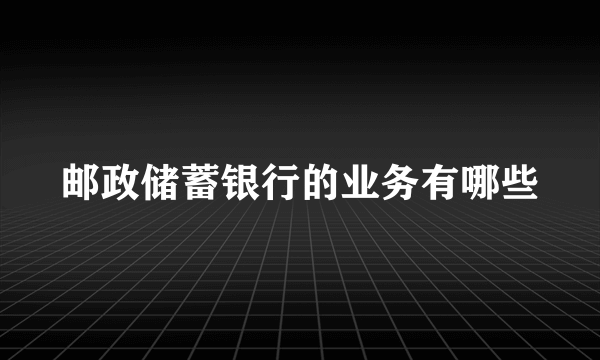 邮政储蓄银行的业务有哪些